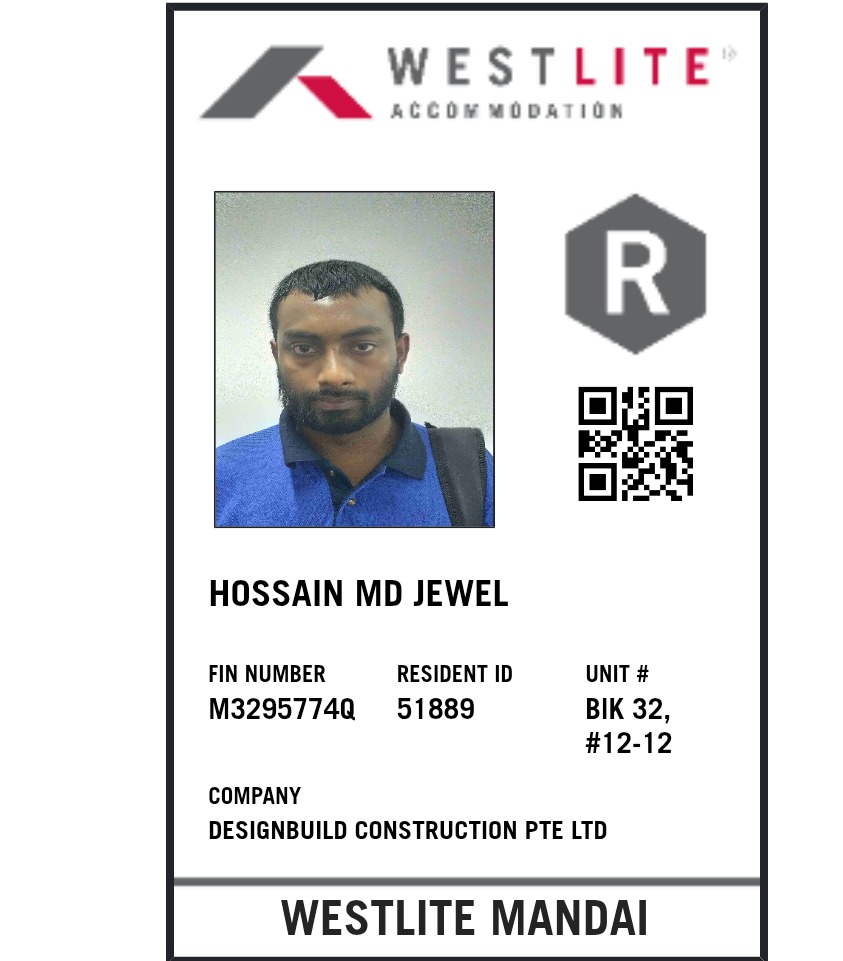 WESTLITE
ACCOMMODATION

R

HOSSAIN MD JEWEL

FIN NUMBER
M3295774Q

RESIDENT ID
51889

UNIT #
BIK 32,
#12-12

COMPANY
DESIGNBUILD CONSTRUCTION PTE LTD

WESTLITE MANDAI